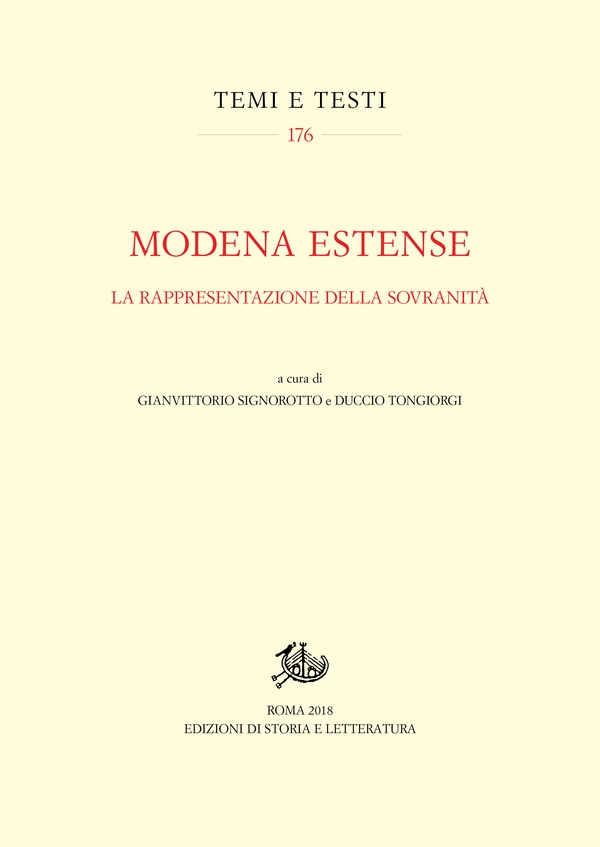 TEMI E TESTI

176

MODENA ESTENSE

LA RAPPRESENTAZIONE DELLA SOVRANITÀ

a cura di
GIANVITTORIO SIGNOROTTO e DUCCIO TONGIORGI

ROMA 2018
EDIZIONI DI STORIA E LETTERATURA